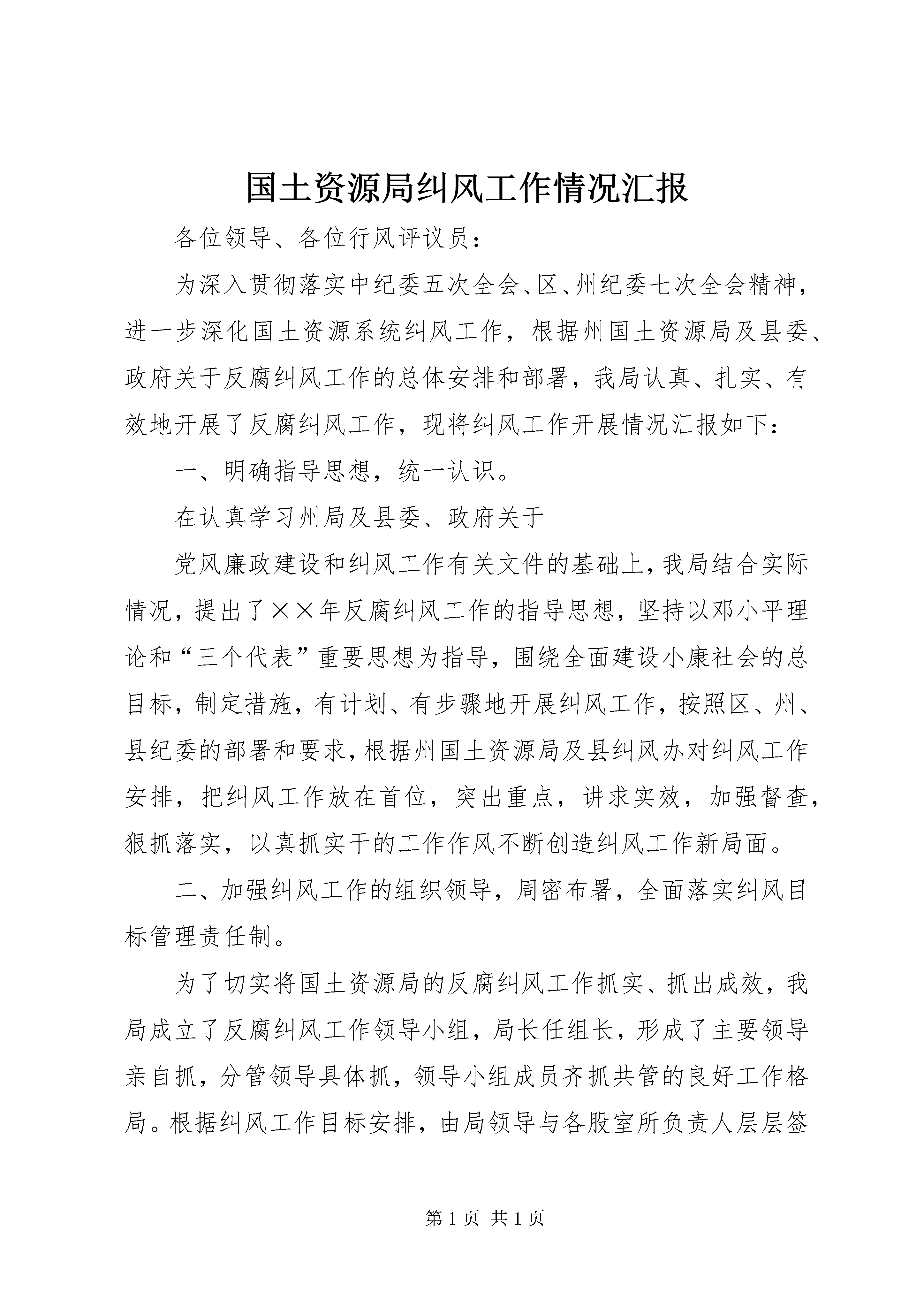 国土资源局纠风工作情况汇报

各位领导、各位行风评议员：

为深入贯彻落实中纪委五次全会、区、州纪委七次全会精神，进一步深化国土资源系统纠风工作，根据州国土资源局及县委、政府关于反腐纠风工作的总体安排和部署，我局认真、扎实、有效地开展了反腐纠风工作，现将纠风工作开展情况汇报如下：

一、明确指导思想，统一认识。

在认真学习州局及县委、政府关于

党风廉政建设和纠风工作有关文件的基础上，我局结合实际情况，提出了××年反腐纠风工作的指导思想，坚持以邓小平理论和“三个代表”重要思想为指导，围绕全面建设小康社会的总目标，制定措施，有计划、有步骤地开展纠风工作，按照区、州、县纪委的部署和要求，根据州国土资源局及县纠风办对纠风工作安排，把纠风工作放在首位，突出重点，讲求实效，加强督查，狠抓落实，以真抓实干的工作作风不断创造纠风工作新局面。

二、加强纠风工作的组织领导，周密布署，全面落实纠风目标管理责任制。

为了切实将国土资源局的反腐纠风工作抓实、抓出成效，我局成立了反腐纠风工作领导小组，局长任组长，形成了主要领导亲自抓，分管领导具体抓，领导小组成员齐抓共管的良好工作格局。根据纠风工作目标安排，由局领导与各股室所负责人层层签

第 1 页 共 1 页